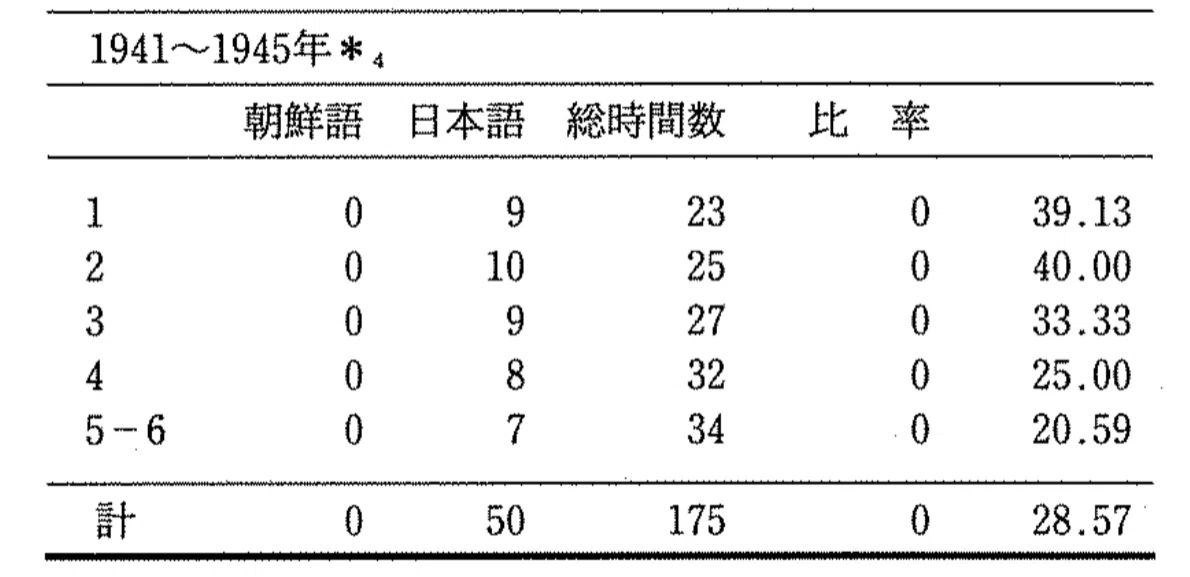 1941～1945年$*_4$

|  | 朝鮮語 | 日本語 | 総時間数 | 比 率 |  |
|---|---|---|---|---|---|
| 1 | 0 | 9 | 23 | 0 | 39.13 |
| 2 | 0 | 10 | 25 | 0 | 40.00 |
| 3 | 0 | 9 | 27 | 0 | 33.33 |
| 4 | 0 | 8 | 32 | 0 | 25.00 |
| 5－6 | 0 | 7 | 34 | 0 | 20.59 |
| 計 | 0 | 50 | 175 | 0 | 28.57 |